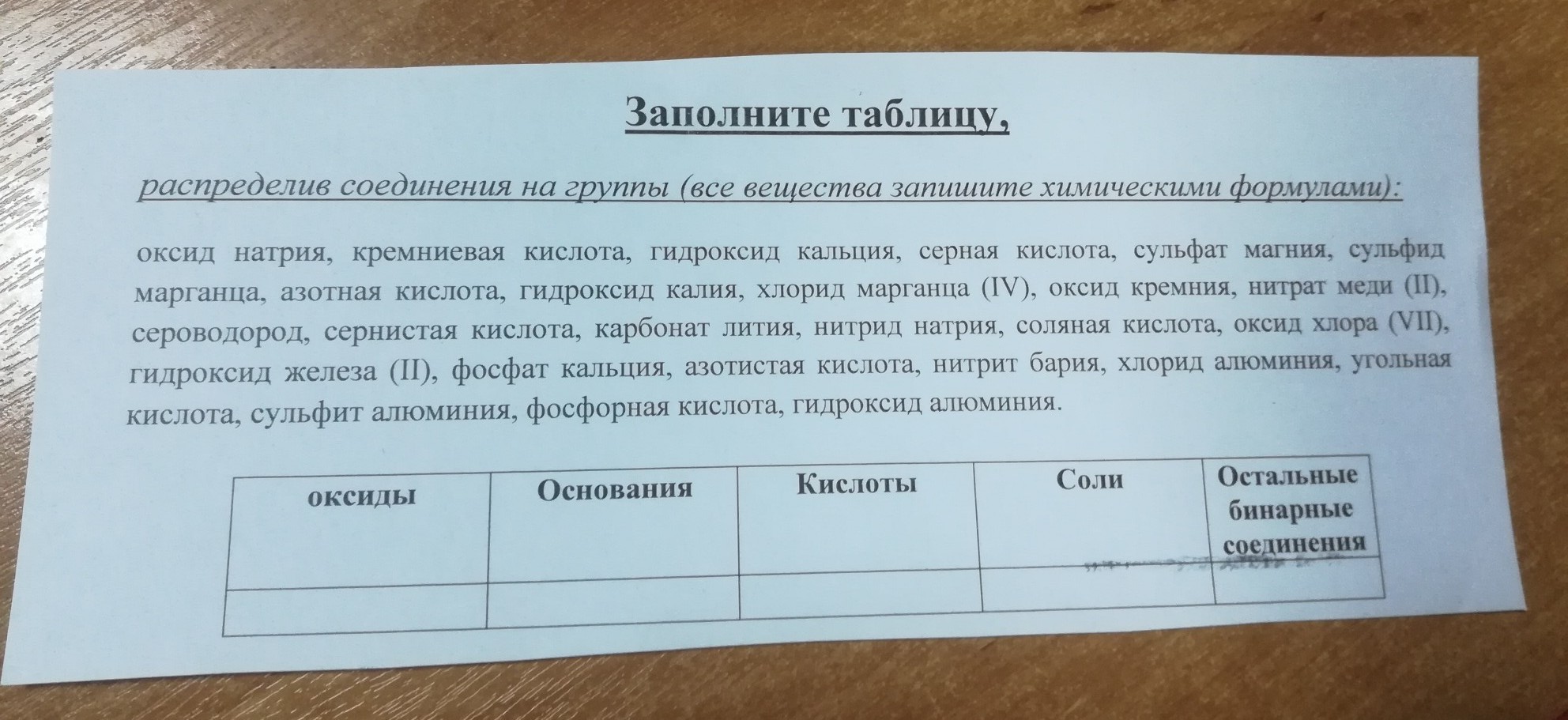 Заполните таблицу,

распределив соединения на группы (все вещества запишите химическими формулами):

оксид натрия, кремниевая кислота, гидроксид кальция, серная кислота, сульфат магния, сульфид марганца, азотная кислота, гидроксид калия, хлорид марганца (IV), оксид кремния, нитрат меди (II), сероводород, сернистая кислота, карбонат лития, нитрид натрия, соляная кислота, оксид хлора (VII), гидроксид железа (II), фосфат кальция, азотистая кислота, нитрит бария, хлорид алюминия, угольная кислота, сульфит алюминия, фосфорная кислота, гидроксид алюминия.

| оксиды | Основания | Кислоты | Соли | Остальные бинарные соединения |
|---|---|---|---|---|
| | | | | |